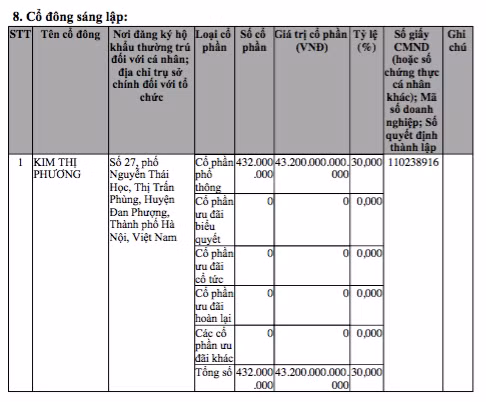 8. Cổ đông sáng lập:

| STT | Tên cổ đông | Nơi đăng ký hộ khẩu thường trú đối với cá nhân; địa chỉ trụ sở chính đối với tổ chức | Loại cổ phần | Số cổ phần | Giá trị cổ phần (VNĐ) | Tỷ lệ (%) | Số giấy CMND (hoặc số chứng thực cá nhân khác); Mã số doanh nghiệp; Số quyết định thành lập | Ghi chú |
|---|---|---|---|---|---|---|---|---|
| 1 | KIM THỊ PHƯƠNG | Số 27, phố Nguyễn Thái Học, Thị Trấn Phùng, Huyện Đan Phượng, Thành phố Hà Nội, Việt Nam | Cổ phần phổ thông | 432.000.000 | 43.200.000.000.000 | 30,000 | 110238916 | |
| | | | Cổ phần ưu đãi biểu quyết | 0 | 0 | 0,000 | | |
| | | | Cổ phần ưu đãi cổ tức | 0 | 0 | 0,000 | | |
| | | | Cổ phần ưu đãi hoàn lại | 0 | 0 | 0,000 | | |
| | | | Các cổ phần ưu đãi khác | 0 | 0 | 0,000 | | |
| | | | Tổng số | 432.000.000 | 43.200.000.000.000 | 30,000 | | |